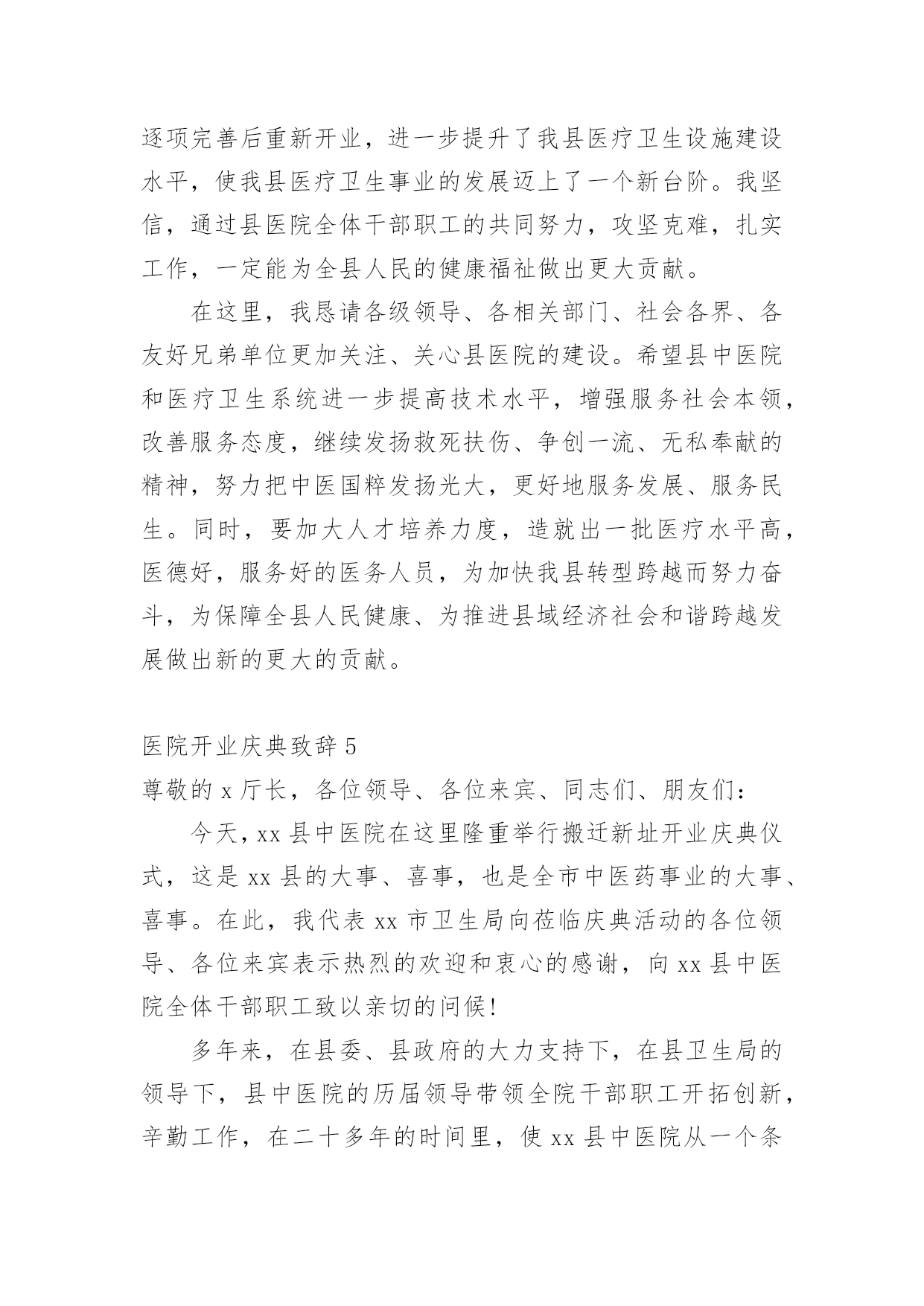 逐项完善后重新开业，进一步提升了我县医疗卫生设施建设水平，使我县医疗卫生事业的发展迈上了一个新台阶。我坚信，通过县医院全体干部职工的共同努力，攻坚克难，扎实工作，一定能为全县人民的健康福祉做出更大贡献。

在这里，我恳请各级领导、各相关部门、社会各界、各友好兄弟单位更加关注、关心县医院的建设。希望县中医院和医疗卫生系统进一步提高技术水平，增强服务社会本领，改善服务态度，继续发扬救死扶伤、争创一流、无私奉献的精神，努力把中医国粹发扬光大，更好地服务发展、服务民生。同时，要加大人才培养力度，造就出一批医疗水平高，医德好，服务好的医务人员，为加快我县转型跨越而努力奋斗，为保障全县人民健康、为推进县域经济社会和谐跨越发展做出新的更大的贡献。

医院开业庆典致辞 5

尊敬的 x 厅长，各位领导、各位来宾、同志们、朋友们：

今天，xx 县中医院在这里隆重举行搬迁新址开业庆典仪式，这是 xx 县的大事、喜事，也是全市中医药事业的大事、喜事。在此，我代表 xx 市卫生局向莅临庆典活动的各位领导、各位来宾表示热烈的欢迎和衷心的感谢，向 xx 县中医院全体干部职工致以亲切的问候!

多年来，在县委、县政府的大力支持下，在县卫生局的领导下，县中医院的历届领导带领全院干部职工开拓创新，辛勤工作，在二十多年的时间里，使 xx 县中医院从一个条